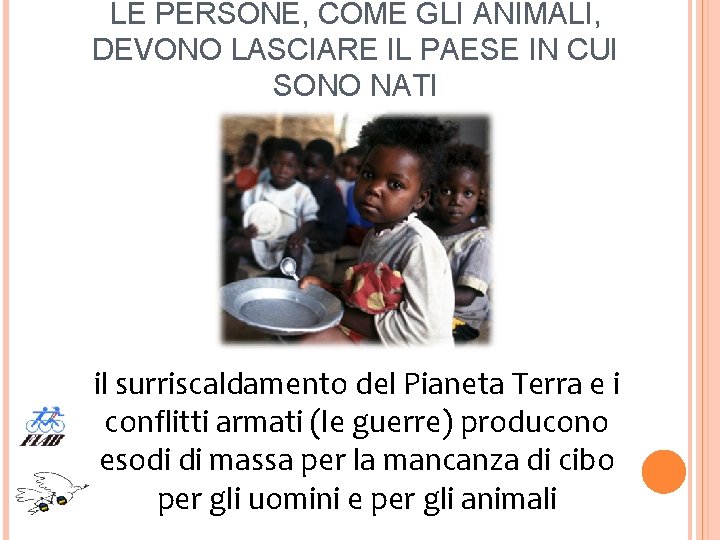 LE PERSONE, COME GLI ANIMALI, DEVONO LASCIARE IL PAESE IN CUI SONO NATI

il surriscaldamento del Pianeta Terra e i conflitti armati (le guerre) producono esodi di massa per la mancanza di cibo per gli uomini e per gli animali

FIAB